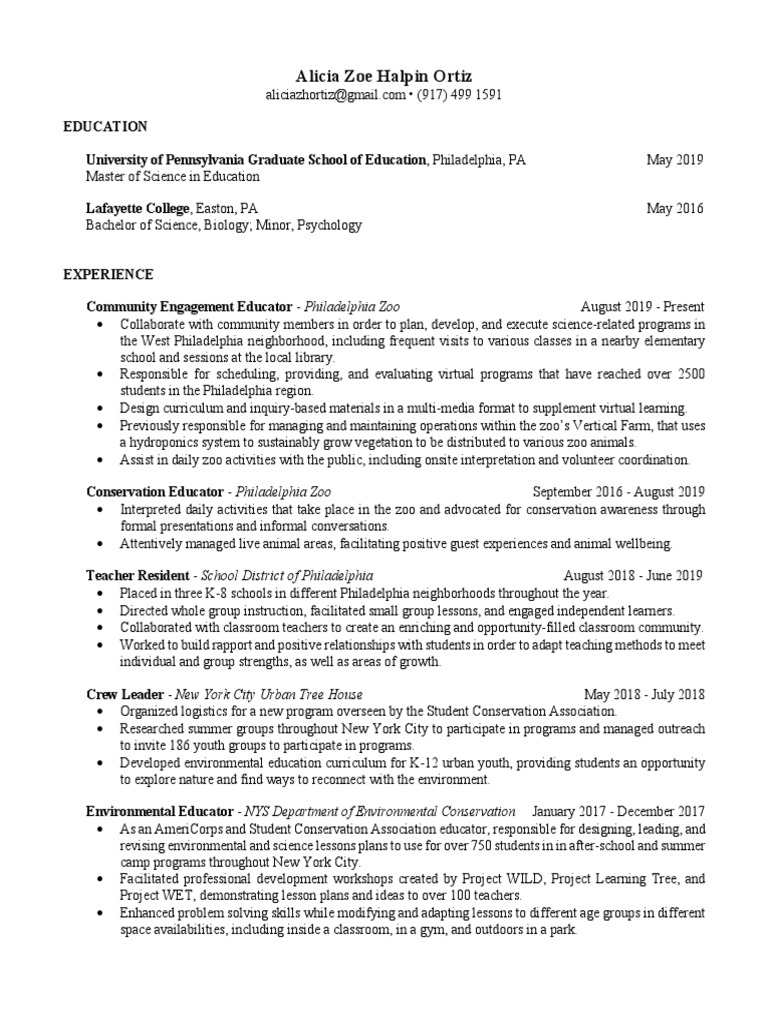 Alicia Zoe Halpin Ortiz
aliciazhortiz@gmail.com • (917) 499 1591

EDUCATION

University of Pennsylvania Graduate School of Education, Philadelphia, PA May 2019
Master of Science in Education

Lafayette College, Easton, PA May 2016
Bachelor of Science, Biology; Minor, Psychology

EXPERIENCE

Community Engagement Educator - Philadelphia Zoo August 2019 - Present
• Collaborate with community members in order to plan, develop, and execute science-related programs in the West Philadelphia neighborhood, including frequent visits to various classes in a nearby elementary school and sessions at the local library.
• Responsible for scheduling, providing, and evaluating virtual programs that have reached over 2500 students in the Philadelphia region.
• Design curriculum and inquiry-based materials in a multi-media format to supplement virtual learning.
• Previously responsible for managing and maintaining operations within the zoo's Vertical Farm, that uses a hydroponics system to sustainably grow vegetation to be distributed to various zoo animals.
• Assist in daily zoo activities with the public, including onsite interpretation and volunteer coordination.

Conservation Educator - Philadelphia Zoo September 2016 - August 2019
• Interpreted daily activities that take place in the zoo and advocated for conservation awareness through formal presentations and informal conversations.
• Attentively managed live animal areas, facilitating positive guest experiences and animal wellbeing.

Teacher Resident - School District of Philadelphia August 2018 - June 2019
• Placed in three K-8 schools in different Philadelphia neighborhoods throughout the year.
• Directed whole group instruction, facilitated small group lessons, and engaged independent learners.
• Collaborated with classroom teachers to create an enriching and opportunity-filled classroom community.
• Worked to build rapport and positive relationships with students in order to adapt teaching methods to meet individual and group strengths, as well as areas of growth.

Crew Leader - New York City Urban Tree House May 2018 - July 2018
• Organized logistics for a new program overseen by the Student Conservation Association.
• Researched summer groups throughout New York City to participate in programs and managed outreach to invite 186 youth groups to participate in programs.
• Developed environmental education curriculum for K-12 urban youth, providing students an opportunity to explore nature and find ways to reconnect with the environment.

Environmental Educator - NYS Department of Environmental Conservation January 2017 - December 2017
• As an AmeriCorps and Student Conservation Association educator, responsible for designing, leading, and revising environmental and science lessons plans to use for over 750 students in in after-school and summer camp programs throughout New York City.
• Facilitated professional development workshops created by Project WILD, Project Learning Tree, and Project WET, demonstrating lesson plans and ideas to over 100 teachers.
• Enhanced problem solving skills while modifying and adapting lessons to different age groups in different space availabilities, including inside a classroom, in a gym, and outdoors in a park.